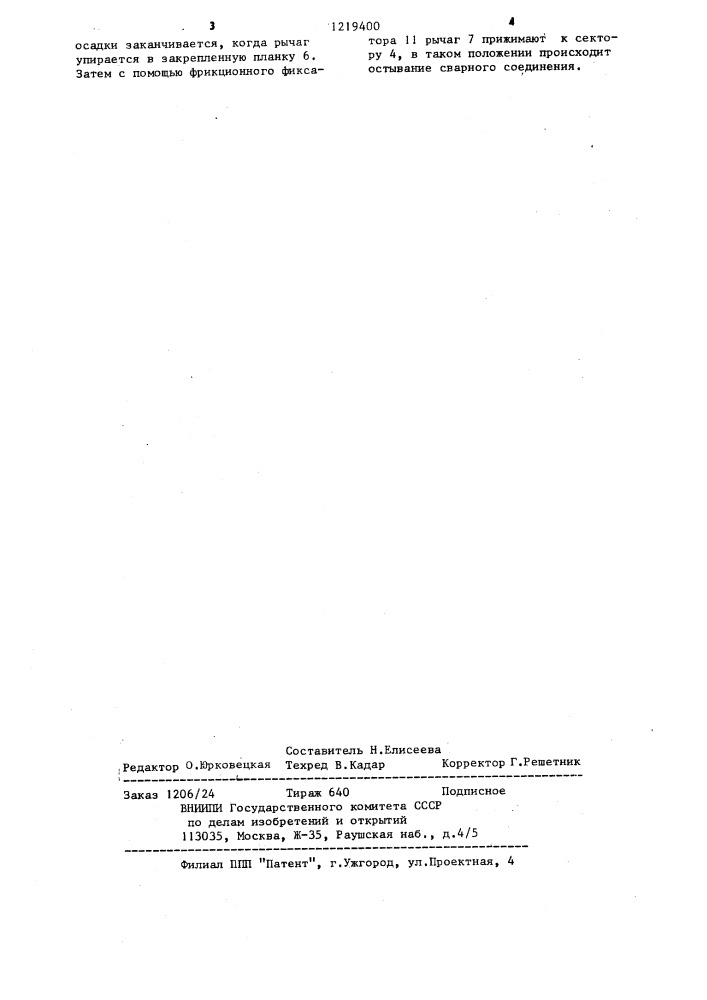 3 1219400 4

осадки заканчивается, когда рычаг упирается в закрепленную планку 6. Затем с помощью фрикционного фиксатора 11 рычаг 7 прижимают к сектору 4, в таком положении происходит остывание сварного соединения.

Составитель Н.Елисеева
Редактор О.Юрковецкая Техред В.Кадар Корректор Г.Решетник

Заказ 1206/24 Тираж 640 Подписное
ВНИИПИ Государственного комитета СССР
по делам изобретений и открытий
113035, Москва, Ж-35, Раушская наб., д.4/5

Филиал ППП "Патент", г.Ужгород, ул.Проектная, 4